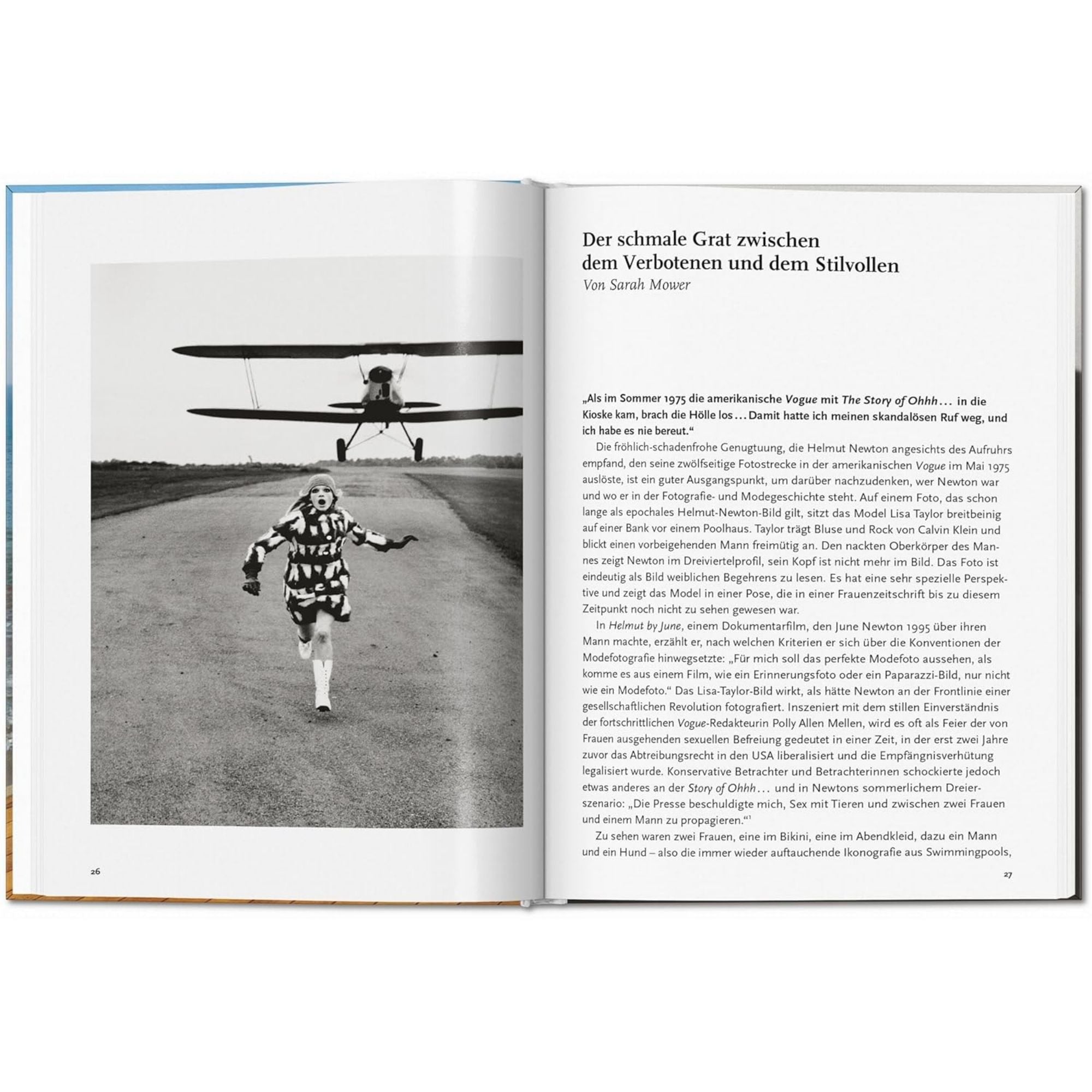 26

Der schmale Grat zwischen dem Verbotenen und dem Stilvollen
Von Sarah Mower

„Als im Sommer 1975 die amerikanische Vogue mit The Story of Ohhh… in die Kioske kam, brach die Hölle los… Damit hatte ich meinen skandalösen Ruf weg, und ich habe es nie bereut.“

Die fröhlich-schadenfrohe Genugtuung, die Helmut Newton angesichts des Aufruhrs empfand, den seine zwölfseitige Fotostrecke in der amerikanischen Vogue im Mai 1975 auslöste, ist ein guter Ausgangspunkt, um darüber nachzudenken, wer Newton war und wo er in der Fotografie- und Modegeschichte steht. Auf einem Foto, das schon lange als epochales Helmut-Newton-Bild gilt, sitzt das Model Lisa Taylor breitbeinig auf einer Bank vor einem Poolhaus. Taylor trägt Bluse und Rock von Calvin Klein und blickt einen vorbeigehenden Mann freimütig an. Den nackten Oberkörper des Mannes zeigt Newton im Dreiviertelprofil, sein Kopf ist nicht mehr im Bild. Das Foto ist eindeutig als Bild weiblichen Begehrens zu lesen. Es hat eine sehr spezielle Perspektive und zeigt das Model in einer Pose, die in einer Frauenzeitschrift bis zu diesem Zeitpunkt noch nicht zu sehen gewesen war.

In Helmut by June, einem Dokumentarfilm, den June Newton 1995 über ihren Mann machte, erzählt er, nach welchen Kriterien er sich über die Konventionen der Modefotografie hinwegsetzte: „Für mich soll das perfekte Modefoto aussehen, als komme es aus einem Film, wie ein Erinnerungsfoto oder ein Paparazzi-Bild, nur nicht wie ein Modefoto.“ Das Lisa-Taylor-Bild wirkt, als hätte Newton an der Frontlinie einer gesellschaftlichen Revolution fotografiert. Inszeniert mit dem stillen Einverständnis der fortschrittlichen Vogue-Redakteurin Polly Allen Mellen, wird es oft als Feier der von Frauen ausgehenden sexuellen Befreiung gedeutet in einer Zeit, in der erst zwei Jahre zuvor das Abtreibungsrecht in den USA liberalisiert und die Empfängnisverhütung legalisiert wurde. Konservative Betrachter und Betrachterinnen schockierte jedoch etwas anderes an der Story of Ohhh… und in Newtons sommerlichem Dreierszenario: „Die Presse beschuldigte mich, Sex mit Tieren und zwischen zwei Frauen und einem Mann zu propagieren.“$^1$

Zu sehen waren zwei Frauen, eine im Bikini, eine im Abendkleid, dazu ein Mann und ein Hund – also die immer wieder auftauchende Ikonografie aus Swimmingpools,

27